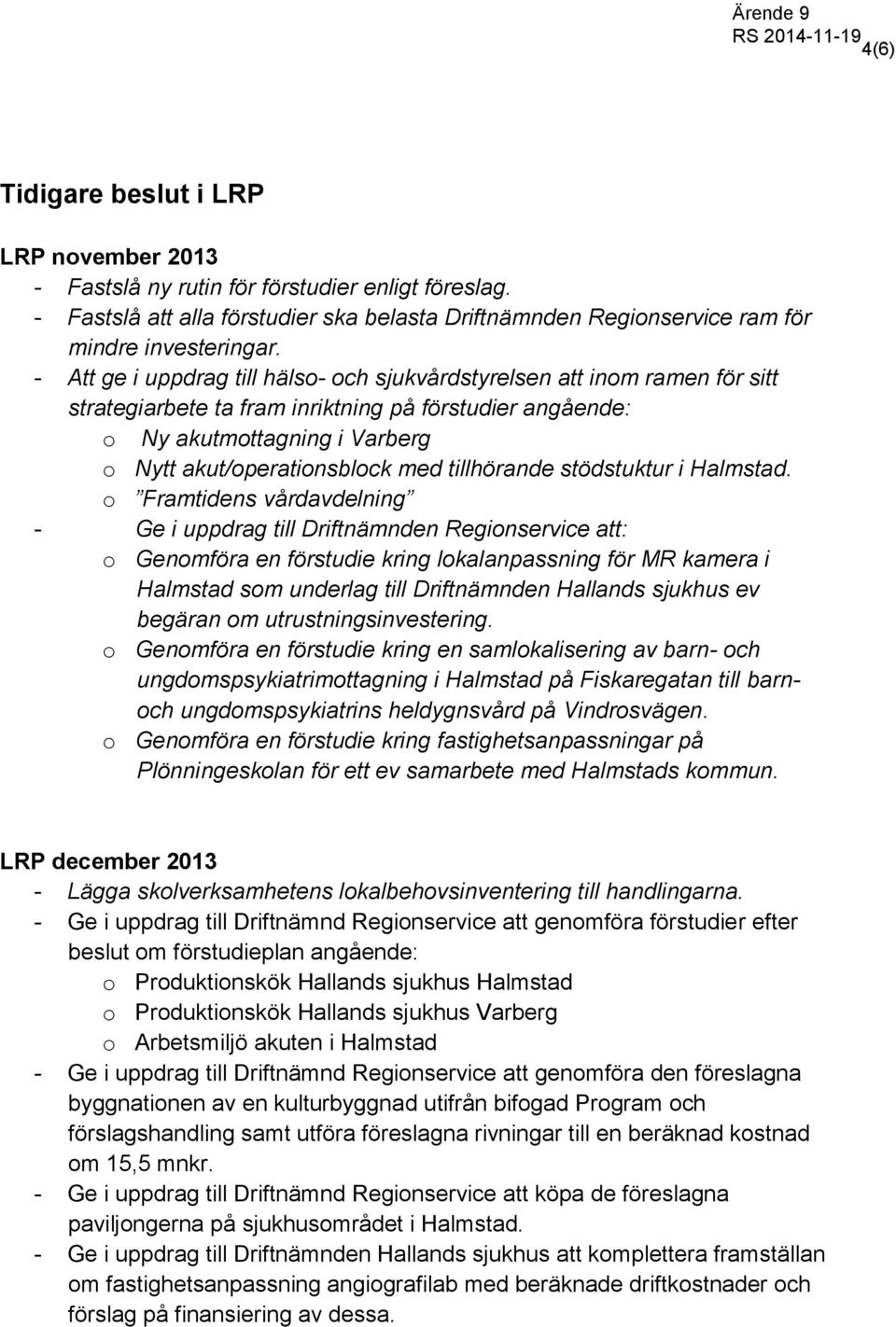 Ärende 9
RS 2014-11-19
4(6)

Tidigare beslut i LRP

LRP november 2013
- Fastslå ny rutin för förstudier enligt föreslag.
- Fastslå att alla förstudier ska belasta Driftnämnden Regionservice ram för mindre investeringar.
- Att ge i uppdrag till hälso- och sjukvårdstyrelsen att inom ramen för sitt strategiarbete ta fram inriktning på förstudier angående:
  o Ny akutmottagning i Varberg
  o Nytt akut/operationsblock med tillhörande stödstuktur i Halmstad.
  o ”Framtidens vårdavdelning”
- Ge i uppdrag till Driftnämnden Regionservice att:
  o Genomföra en förstudie kring lokalanpassning för MR kamera i Halmstad som underlag till Driftnämnden Hallands sjukhus ev begäran om utrustningsinvestering.
  o Genomföra en förstudie kring en samlokalisering av barn- och ungdomspsykiatrimottagning i Halmstad på Fiskaregatan till barn- och ungdomspsykiatrins heldygnsvård på Vindrosvägen.
  o Genomföra en förstudie kring fastighetsanpassningar på Plönningeskolan för ett ev samarbete med Halmstads kommun.

LRP december 2013
- Lägga skolverksamhetens lokalbehovsinventering till handlingarna.
- Ge i uppdrag till Driftnämnd Regionservice att genomföra förstudier efter beslut om förstudieplan angående:
  o Produktionskök Hallands sjukhus Halmstad
  o Produktionskök Hallands sjukhus Varberg
  o Arbetsmiljö akuten i Halmstad
- Ge i uppdrag till Driftnämnd Regionservice att genomföra den föreslagna byggnationen av en kulturbyggnad utifrån bifogad Program och förslagshandling samt utföra föreslagna rivningar till en beräknad kostnad om 15,5 mnkr.
- Ge i uppdrag till Driftnämnd Regionservice att köpa de föreslagna paviljongerna på sjukhusområdet i Halmstad.
- Ge i uppdrag till Driftnämnden Hallands sjukhus att komplettera framställan om fastighetsanpassning angiografilab med beräknade driftkostnader och förslag på finansiering av dessa.